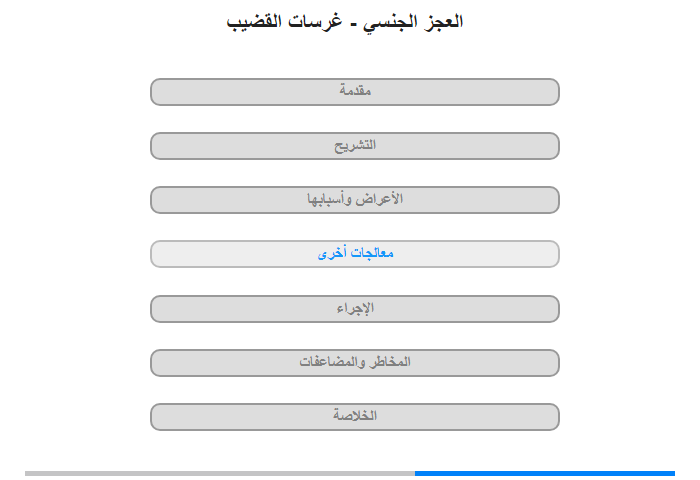 العجز الجنسي - غرسات القضيب

مقدمة

التشريح

الأعراض وأسبابها

معالجات أخرى

الإجراء

المخاطر والمضاعفات

الخلاصة